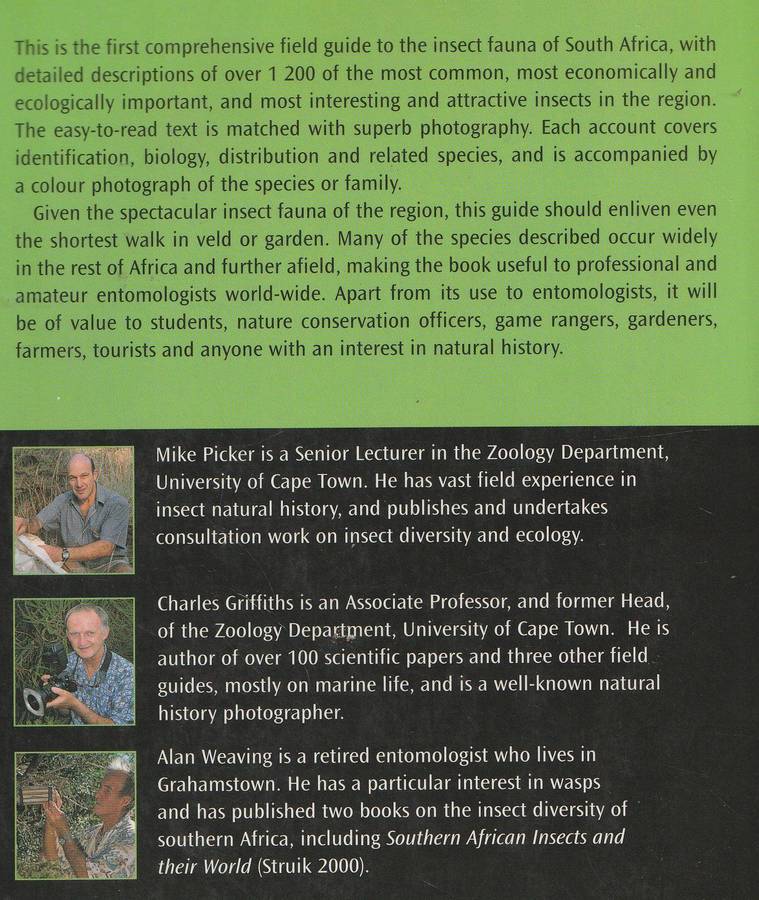 This is the first comprehensive field guide to the insect fauna of South Africa, with detailed descriptions of over 1 200 of the most common, most economically and ecologically important, and most interesting and attractive insects in the region. The easy-to-read text is matched with superb photography. Each account covers identification, biology, distribution and related species, and is accompanied by a colour photograph of the species or family.

Given the spectacular insect fauna of the region, this guide should enliven even the shortest walk in veld or garden. Many of the species described occur widely in the rest of Africa and further afield, making the book useful to professional and amateur entomologists world-wide. Apart from its use to entomologists, it will be of value to students, nature conservation officers, game rangers, gardeners, farmers, tourists and anyone with an interest in natural history.

Mike Picker is a Senior Lecturer in the Zoology Department, University of Cape Town. He has vast field experience in insect natural history, and publishes and undertakes consultation work on insect diversity and ecology.

Charles Griffiths is an Associate Professor, and former Head, of the Zoology Department, University of Cape Town. He is author of over 100 scientific papers and three other field guides, mostly on marine life, and is a well-known natural history photographer.

Alan Weaving is a retired entomologist who lives in Grahamstown. He has a particular interest in wasps and has published two books on the insect diversity of southern Africa, including Southern African Insects and their World (Struik 2000).